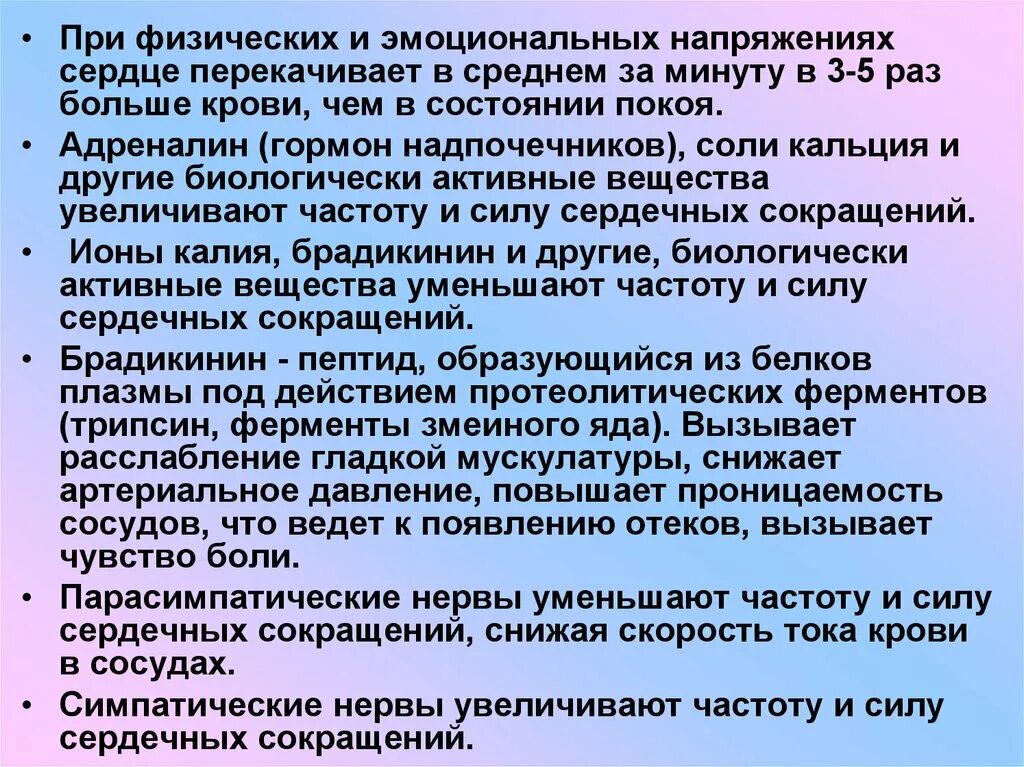 • При физических и эмоциональных напряжениях сердце перекачивает в среднем за минуту в 3-5 раз больше крови, чем в состоянии покоя.

• Адреналин (гормон надпочечников), соли кальция и другие биологически активные вещества увеличивают частоту и силу сердечных сокращений.

• Ионы калия, брадикинин и другие, биологически активные вещества уменьшают частоту и силу сердечных сокращений.

• Брадикинин - пептид, образующийся из белков плазмы под действием протеолитических ферментов (трипсин, ферменты змеиного яда). Вызывает расслабление гладкой мускулатуры, снижает артериальное давление, повышает проницаемость сосудов, что ведет к появлению отеков, вызывает чувство боли.

• Парасимпатические нервы уменьшают частоту и силу сердечных сокращений, снижая скорость тока крови в сосудах.

• Симпатические нервы увеличивают частоту и силу сердечных сокращений.